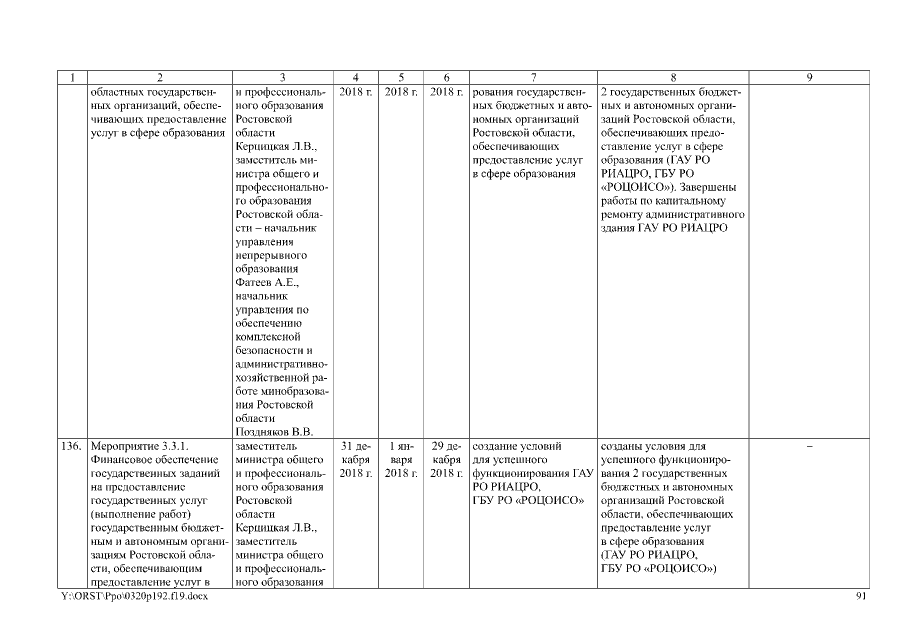 | 1 | 2 | 3 | 4 | 5 | 6 | 7 | 8 | 9 |
|---|---|---|---|---|---|---|---|---|
| | областных государственных организаций, обеспечивающих предоставление услуг в сфере образования | и профессионального образования Ростовской области Керцицкая Л.В., заместитель министра общего и профессионального образования Ростовской области – начальник управления непрерывного образования Фатеев А.Е., начальник управления по обеспечению комплексной безопасности и административно-хозяйственной работе минобразования Ростовской области Поздняков В.В. | 2018 г. | 2018 г. | 2018 г. | рования государственных бюджетных и автономных организаций Ростовской области, обеспечивающих предоставление услуг в сфере образования | 2 государственных бюджетных и автономных организаций Ростовской области, обеспечивающих предоставление услуг в сфере образования (ГАУ РО РИАЦРО, ГБУ РО «РОЦОИСО»). Завершены работы по капитальному ремонту административного здания ГАУ РО РИАЦРО | |
| 136. | Мероприятие 3.3.1. Финансовое обеспечение государственных заданий на предоставление государственных услуг (выполнение работ) государственным бюджетным и автономным организациям Ростовской области, обеспечивающим предоставление услуг в | заместитель министра общего и профессионального образования Ростовской области Керцицкая Л.В., заместитель министра общего и профессионального образования | 31 декабря 2018 г. | 1 января 2018 г. | 29 декабря 2018 г. | создание условий для успешного функционирования ГАУ РО РИАЦРО, ГБУ РО «РОЦОИСО» | созданы условия для успешного функционирования 2 государственных бюджетных и автономных организаций Ростовской области, обеспечивающих предоставление услуг в сфере образования (ГАУ РО РИАЦРО, ГБУ РО «РОЦОИСО») | – |

Y:\ORST\Ppo\0320p192.f19.docx 91